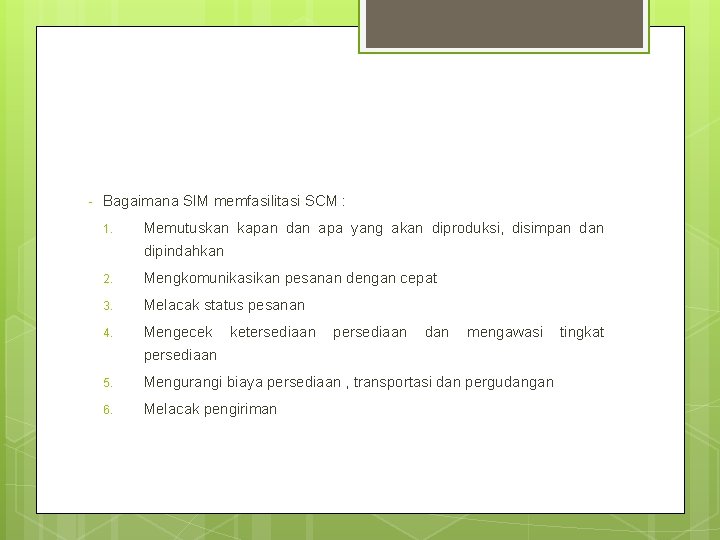 - Bagaimana SIM memfasilitasi SCM :

1. Memutuskan kapan dan apa yang akan diproduksi, disimpan dan dipindahkan
2. Mengkomunikasikan pesanan dengan cepat
3. Melacak status pesanan
4. Mengecek ketersediaan persediaan dan mengawasi tingkat persediaan
5. Mengurangi biaya persediaan , transportasi dan pergudangan
6. Melacak pengiriman